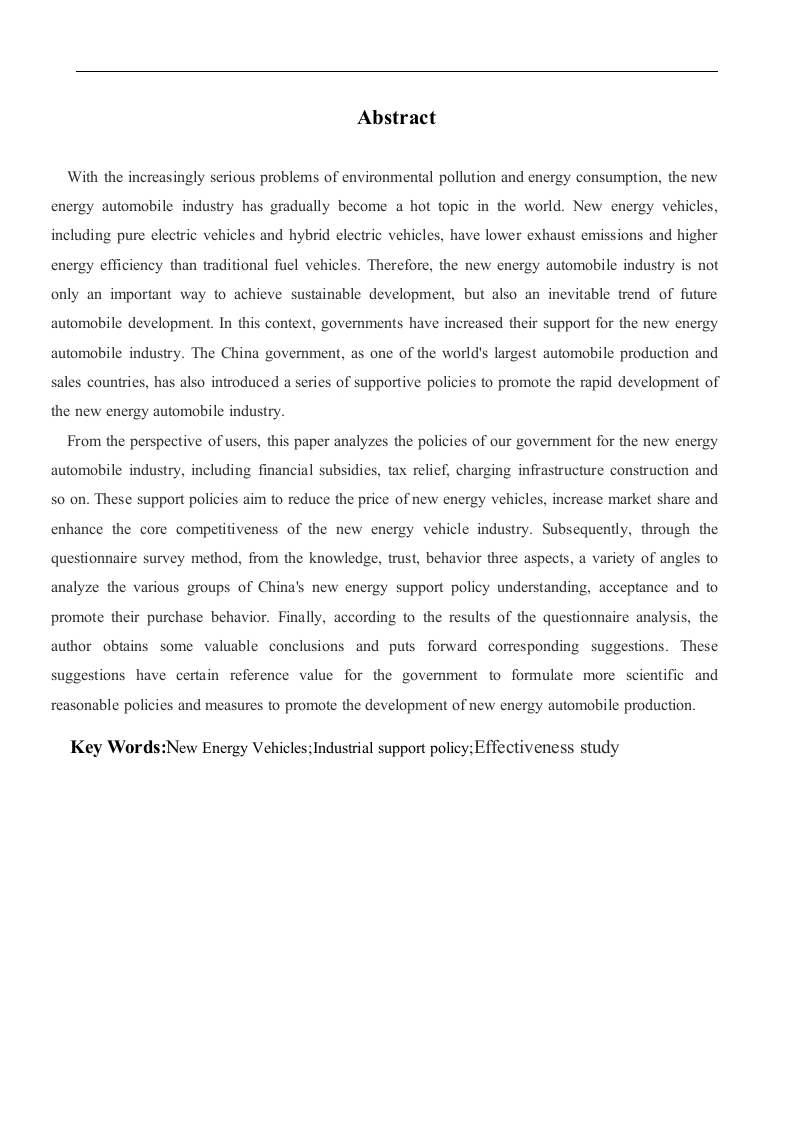 Abstract

With the increasingly serious problems of environmental pollution and energy consumption, the new energy automobile industry has gradually become a hot topic in the world. New energy vehicles, including pure electric vehicles and hybrid electric vehicles, have lower exhaust emissions and higher energy efficiency than traditional fuel vehicles. Therefore, the new energy automobile industry is not only an important way to achieve sustainable development, but also an inevitable trend of future automobile development. In this context, governments have increased their support for the new energy automobile industry. The China government, as one of the world's largest automobile production and sales countries, has also introduced a series of supportive policies to promote the rapid development of the new energy automobile industry.

From the perspective of users, this paper analyzes the policies of our government for the new energy automobile industry, including financial subsidies, tax relief, charging infrastructure construction and so on. These support policies aim to reduce the price of new energy vehicles, increase market share and enhance the core competitiveness of the new energy vehicle industry. Subsequently, through the questionnaire survey method, from the knowledge, trust, behavior three aspects, a variety of angles to analyze the various groups of China's new energy support policy understanding, acceptance and to promote their purchase behavior. Finally, according to the results of the questionnaire analysis, the author obtains some valuable conclusions and puts forward corresponding suggestions. These suggestions have certain reference value for the government to formulate more scientific and reasonable policies and measures to promote the development of new energy automobile production.

Key Words:New Energy Vehicles;Industrial support policy;Effectiveness study